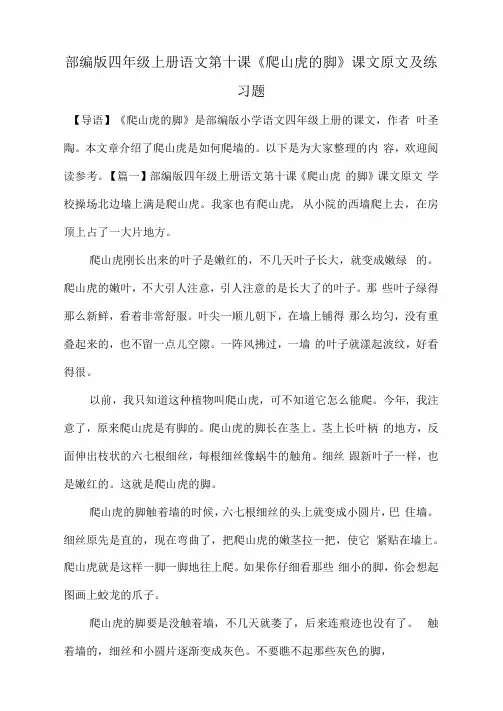 部编版四年级上册语文第十课《爬山虎的脚》课文原文及练习题

【导语】《爬山虎的脚》是部编版小学语文四年级上册的课文，作者 叶圣陶。本文章介绍了爬山虎是如何爬墙的。以下是为大家整理的内 容，欢迎阅读参考。【篇一】部编版四年级上册语文第十课《爬山虎 的脚》课文原文 学校操场北边墙上满是爬山虎。我家也有爬山虎，从小院的西墙爬上去，在房顶上占了一大片地方。

爬山虎刚长出来的叶子是嫩红的，不几天叶子长大，就变成嫩绿 的。爬山虎的嫩叶，不大引人注意，引人注意的是长大了的叶子。那 些叶子绿得那么新鲜，看着非常舒服。叶尖一顺儿朝下，在墙上铺得 那么均匀，没有重叠起来的，也不留一点儿空隙。一阵风拂过，一墙 的叶子就漾起波纹，好看得很。

以前，我只知道这种植物叫爬山虎，可不知道它怎么能爬。今年，我注意了，原来爬山虎是有脚的。爬山虎的脚长在茎上。茎上长叶柄 的地方，反面伸出枝状的六七根细丝，每根细丝像蜗牛的触角。细丝 跟新叶子一样，也是嫩红的。这就是爬山虎的脚。

爬山虎的脚触着墙的时候，六七根细丝的头上就变成小圆片，巴 住墙。细丝原先是直的，现在弯曲了，把爬山虎的嫩茎拉一把，使它 紧贴在墙上。爬山虎就是这样一脚一脚地往上爬。如果你仔细看那些 细小的脚，你会想起图画上蛟龙的爪子。

爬山虎的脚要是没触着墙，不几天就萎了，后来连痕迹也没有了。 触着墙的，细丝和小圆片逐渐变成灰色。不要瞧不起那些灰色的脚，